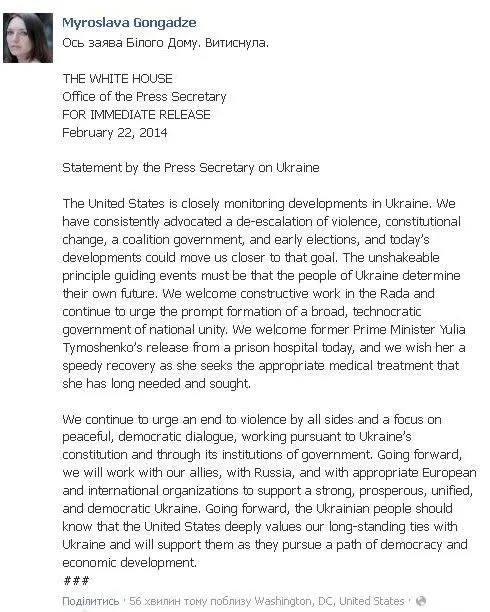 Myroslava Gongadze
Ось заява Білого Дому. Витиснула.

THE WHITE HOUSE
Office of the Press Secretary
FOR IMMEDIATE RELEASE
February 22, 2014

Statement by the Press Secretary on Ukraine

The United States is closely monitoring developments in Ukraine. We have consistently advocated a de-escalation of violence, constitutional change, a coalition government, and early elections, and today's developments could move us closer to that goal. The unshakeable principle guiding events must be that the people of Ukraine determine their own future. We welcome constructive work in the Rada and continue to urge the prompt formation of a broad, technocratic government of national unity. We welcome former Prime Minister Yulia Tymoshenko's release from a prison hospital today, and we wish her a speedy recovery as she seeks the appropriate medical treatment that she has long needed and sought.

We continue to urge an end to violence by all sides and a focus on peaceful, democratic dialogue, working pursuant to Ukraine's constitution and through its institutions of government. Going forward, we will work with our allies, with Russia, and with appropriate European and international organizations to support a strong, prosperous, unified, and democratic Ukraine. Going forward, the Ukrainian people should know that the United States deeply values our long-standing ties with Ukraine and will support them as they pursue a path of democracy and economic development.
###

Поділитись · 56 хвилин тому поблизу Washington, DC, United States ·